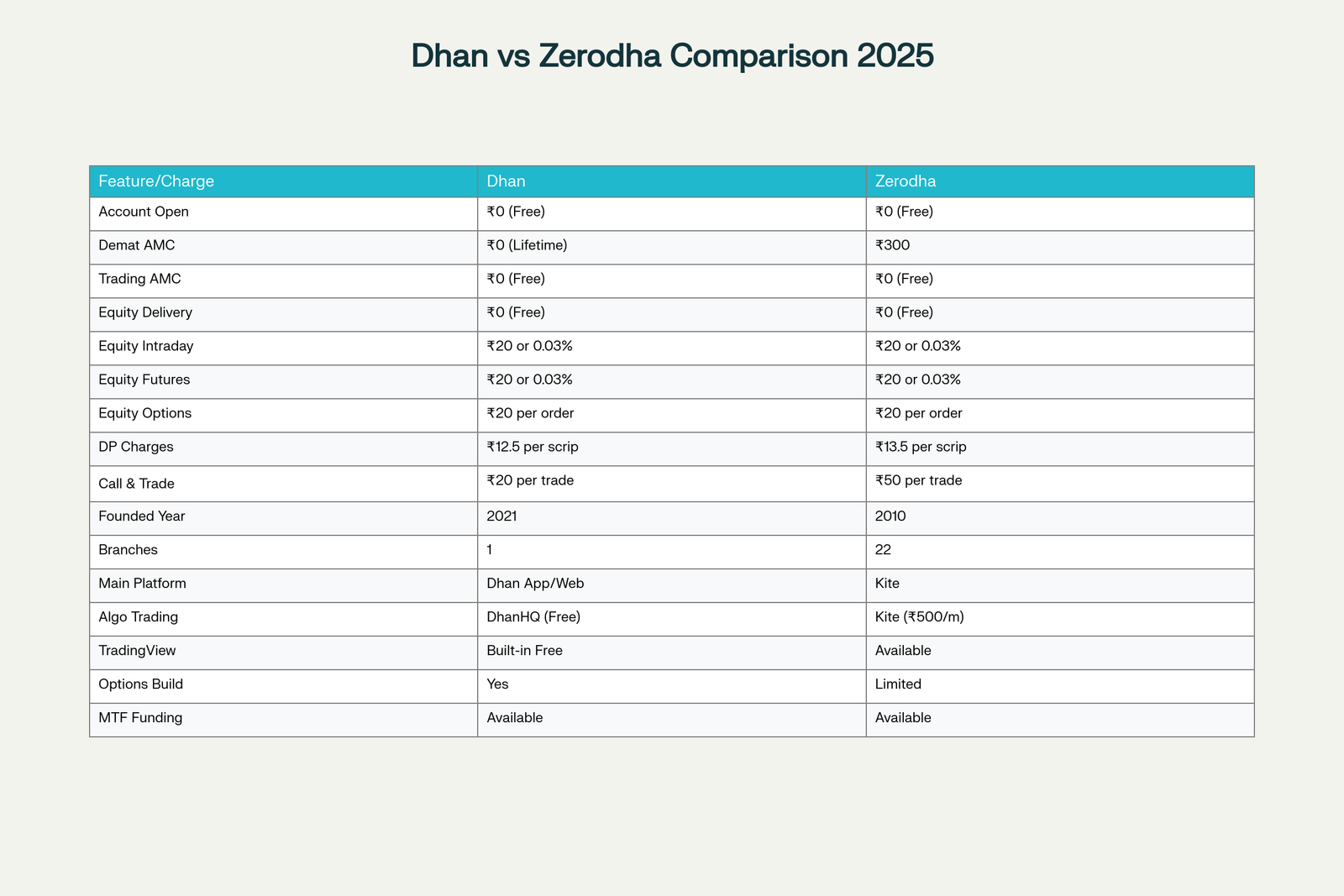 Dhan vs Zerodha Comparison 2025

| Feature/Charge | Dhan | Zerodha |
|---|---|---|
| Account Open | ₹0 (Free) | ₹0 (Free) |
| Demat AMC | ₹0 (Lifetime) | ₹300 |
| Trading AMC | ₹0 (Free) | ₹0 (Free) |
| Equity Delivery | ₹0 (Free) | ₹0 (Free) |
| Equity Intraday | ₹20 or 0.03% | ₹20 or 0.03% |
| Equity Futures | ₹20 or 0.03% | ₹20 or 0.03% |
| Equity Options | ₹20 per order | ₹20 per order |
| DP Charges | ₹12.5 per scrip | ₹13.5 per scrip |
| Call & Trade | ₹20 per trade | ₹50 per trade |
| Founded Year | 2021 | 2010 |
| Branches | 1 | 22 |
| Main Platform | Dhan App/Web | Kite |
| Algo Trading | DhanHQ (Free) | Kite (₹500/m) |
| TradingView | Built-in Free | Available |
| Options Build | Yes | Limited |
| MTF Funding | Available | Available |